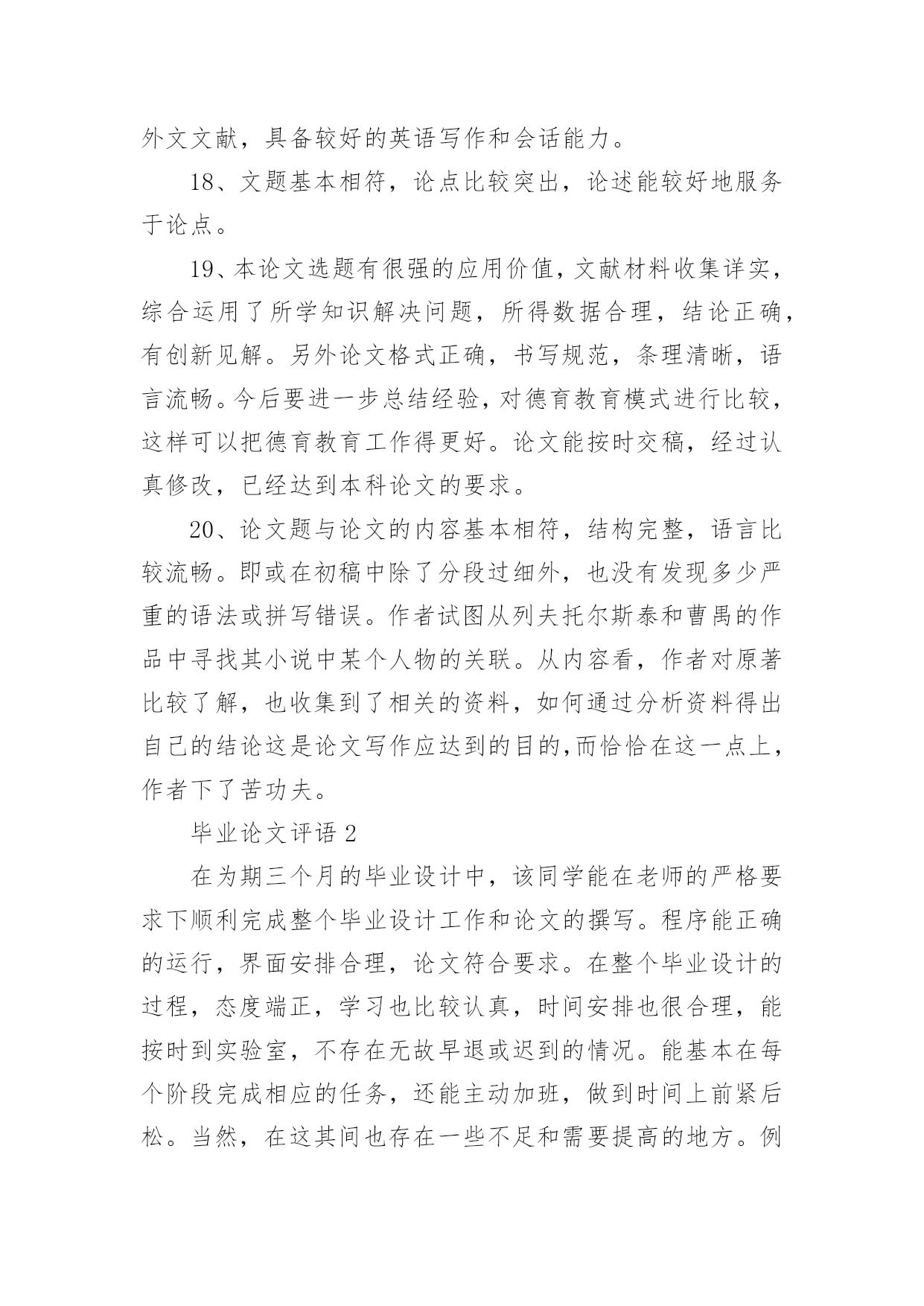 外文文献，具备较好的英语写作和会话能力。

18、文题基本相符，论点比较突出，论述能较好地服务于论点。

19、本论文选题有很强的应用价值，文献材料收集详实，综合运用了所学知识解决问题，所得数据合理，结论正确，有创新见解。另外论文格式正确，书写规范，条理清晰，语言流畅。今后要进一步总结经验，对德育教育模式进行比较，这样可以把德育教育工作得更好。论文能按时交稿，经过认真修改，已经达到本科论文的要求。

20、论文题与论文的内容基本相符，结构完整，语言比较流畅。即或在初稿中除了分段过细外，也没有发现多少严重的语法或拼写错误。作者试图从列夫托尔斯泰和曹禺的作品中寻找其小说中某个人物的关联。从内容看，作者对原著比较了解，也收集到了相关的资料，如何通过分析资料得出自己的结论这是论文写作应达到的目的,而恰恰在这一点上，作者下了苦功夫。

毕业论文评语 2

在为期三个月的毕业设计中，该同学能在老师的严格要求下顺利完成整个毕业设计工作和论文的撰写。程序能正确的运行，界面安排合理，论文符合要求。在整个毕业设计的过程，态度端正，学习也比较认真，时间安排也很合理，能按时到实验室，不存在无故早退或迟到的情况。能基本在每个阶段完成相应的任务，还能主动加班，做到时间上前紧后松。当然，在这其间也存在一些不足和需要提高的地方。例